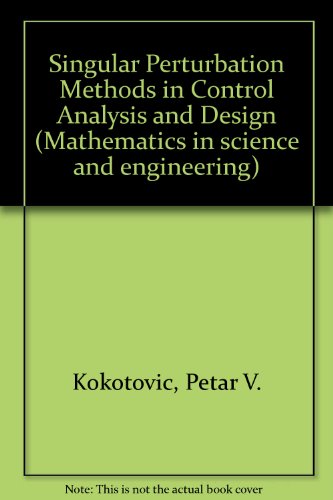 Singular Perturbation Methods in Control Analysis and Design (Mathematics in science and engineering)

Kokotovic, Petar V.

Note: This is not the actual book cover